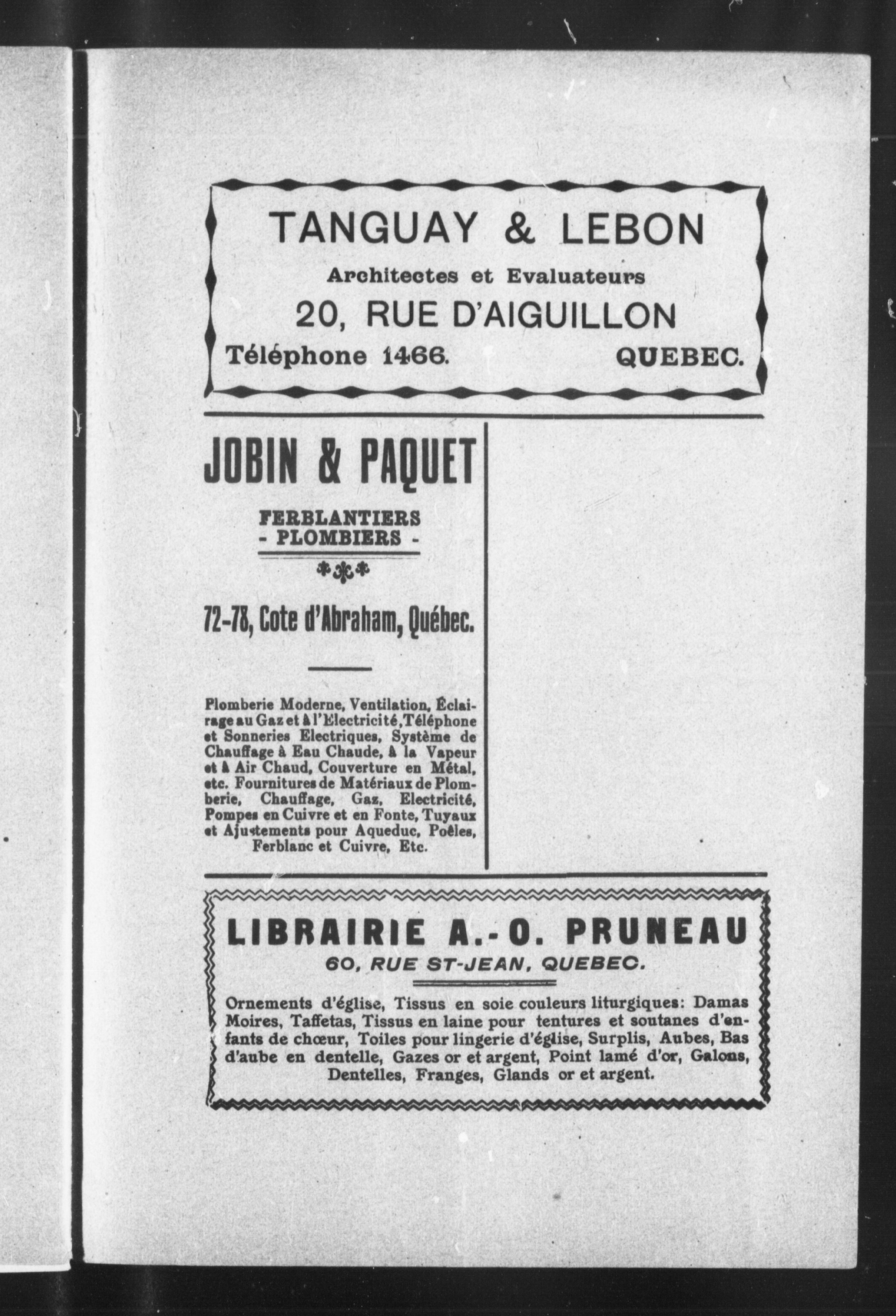 TANGUAY & LEBON

Architectes et Evaluateurs

20, RUE D'AIGUILLON

Téléphone 1466. QUEBEC.

JOBIN & PAQUET

FERBLANTIERS
- PLOMBIERS -

72-78, Cote d'Abraham, Québec.

Plomberie Moderne, Ventilation, Éclairage au Gaz et à l'Electricité, Téléphone et Sonneries Electriques, Système de Chauffage à Eau Chaude, à la Vapeur et à Air Chaud, Couverture en Métal, etc. Fournitures de Matériaux de Plomberie, Chauffage, Gaz, Electricité, Pompes en Cuivre et en Fonte, Tuyaux et Ajustements pour Aqueduc, Poêles, Ferblanc et Cuivre, Etc.

LIBRAIRIE A.-O. PRUNEAU

60, RUE ST-JEAN, QUEBEC.

Ornements d'église, Tissus en soie couleurs liturgiques: Damas Moires, Taffetas, Tissus en laine pour tentures et soutanes d'enfants de chœur, Toiles pour lingerie d'église, Surplis, Aubes, Bas d'aube en dentelle, Gazes or et argent, Point lamé d'or, Galons, Dentelles, Franges, Glands or et argent.